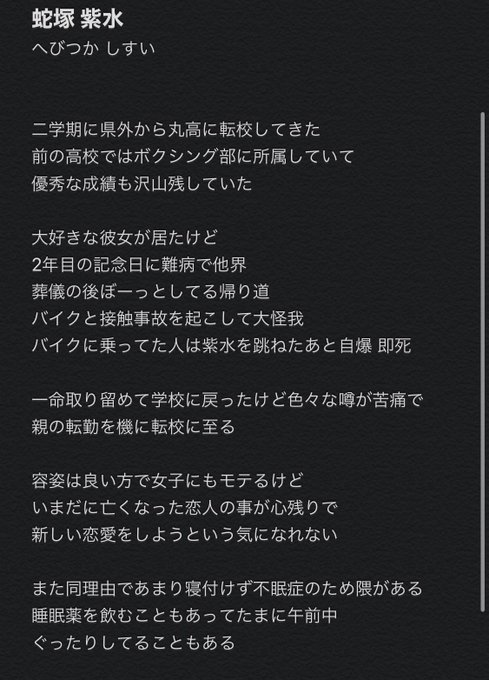 蛇塚 紫水
へびつか しすい

二学期に県外から丸高に転校してきた
前の高校ではボクシング部に所属していて
優秀な成績も沢山残していた

大好きな彼女が居たけど
2年目の記念日に難病で他界
葬儀の後ぼーっとしてる帰り道
バイクと接触事故を起こして大怪我
バイクに乗ってた人は紫水を跳ねたあと自爆 即死

一命取り留めて学校に戻ったけど色々な噂が苦痛で
親の転勤を機に転校に至る

容姿は良い方で女子にもモテるけど
いまだに亡くなった恋人の事が心残りで
新しい恋愛をしようという気になれない

また同理由であまり寝付けず不眠症のため隈がある
睡眠薬を飲むこともあってたまに午前中
ぐったりしてることもある